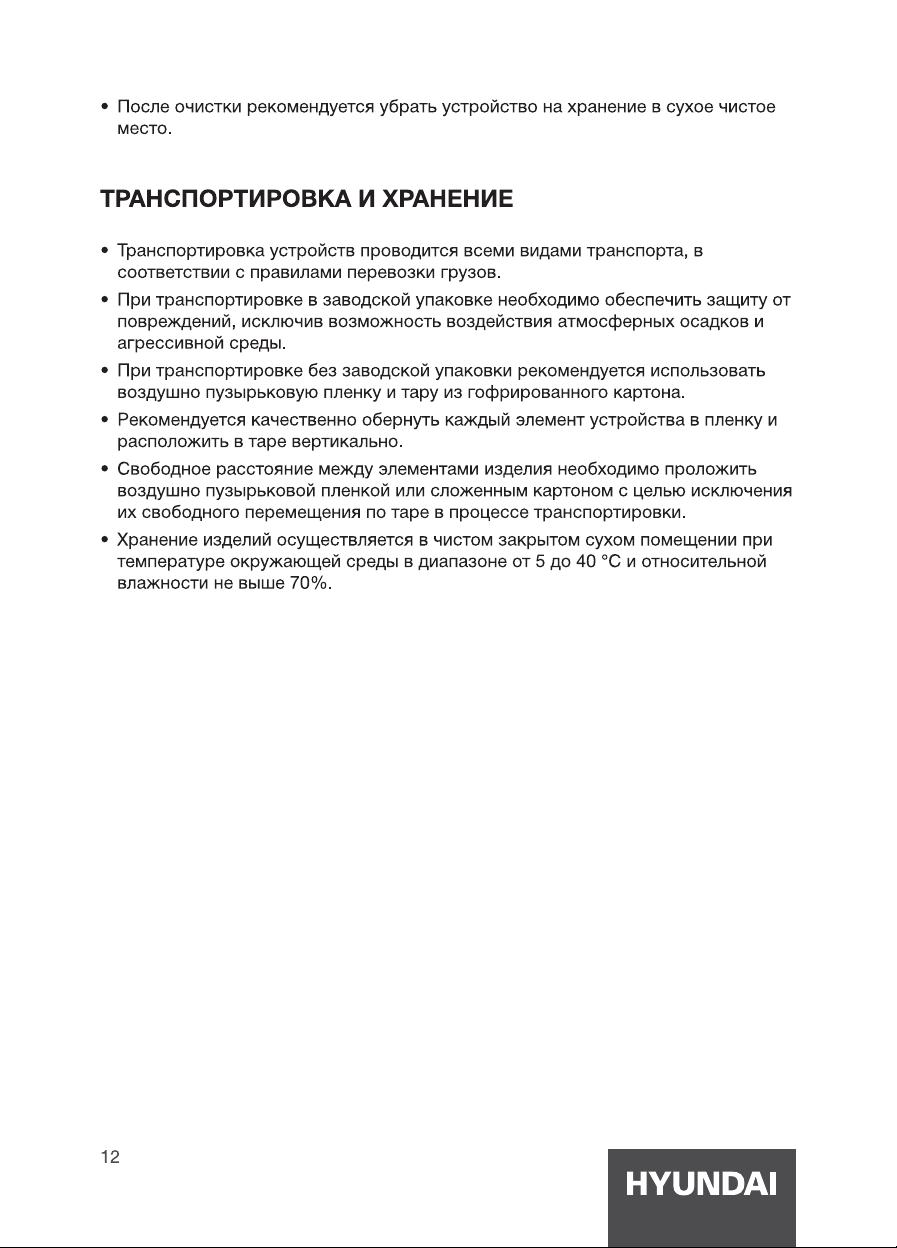 • После очистки рекомендуется убрать устройство на хранение в сухое чистое место.

ТРАНСПОРТИРОВКА И ХРАНЕНИЕ

• Транспортировка устройств проводится всеми видами транспорта, в соответствии с правилами перевозки грузов.
• При транспортировке в заводской упаковке необходимо обеспечить защиту от повреждений, исключив возможность воздействия атмосферных осадков и агрессивной среды.
• При транспортировке без заводской упаковки рекомендуется использовать воздушно пузырьковую пленку и тару из гофрированного картона.
• Рекомендуется качественно обернуть каждый элемент устройства в пленку и расположить в таре вертикально.
• Свободное расстояние между элементами изделия необходимо проложить воздушно пузырьковой пленкой или сложенным картоном с целью исключения их свободного перемещения по таре в процессе транспортировки.
• Хранение изделий осуществляется в чистом закрытом сухом помещении при температуре окружающей среды в диапазоне от 5 до 40 °C и относительной влажности не выше 70%.

12

HYUNDAI